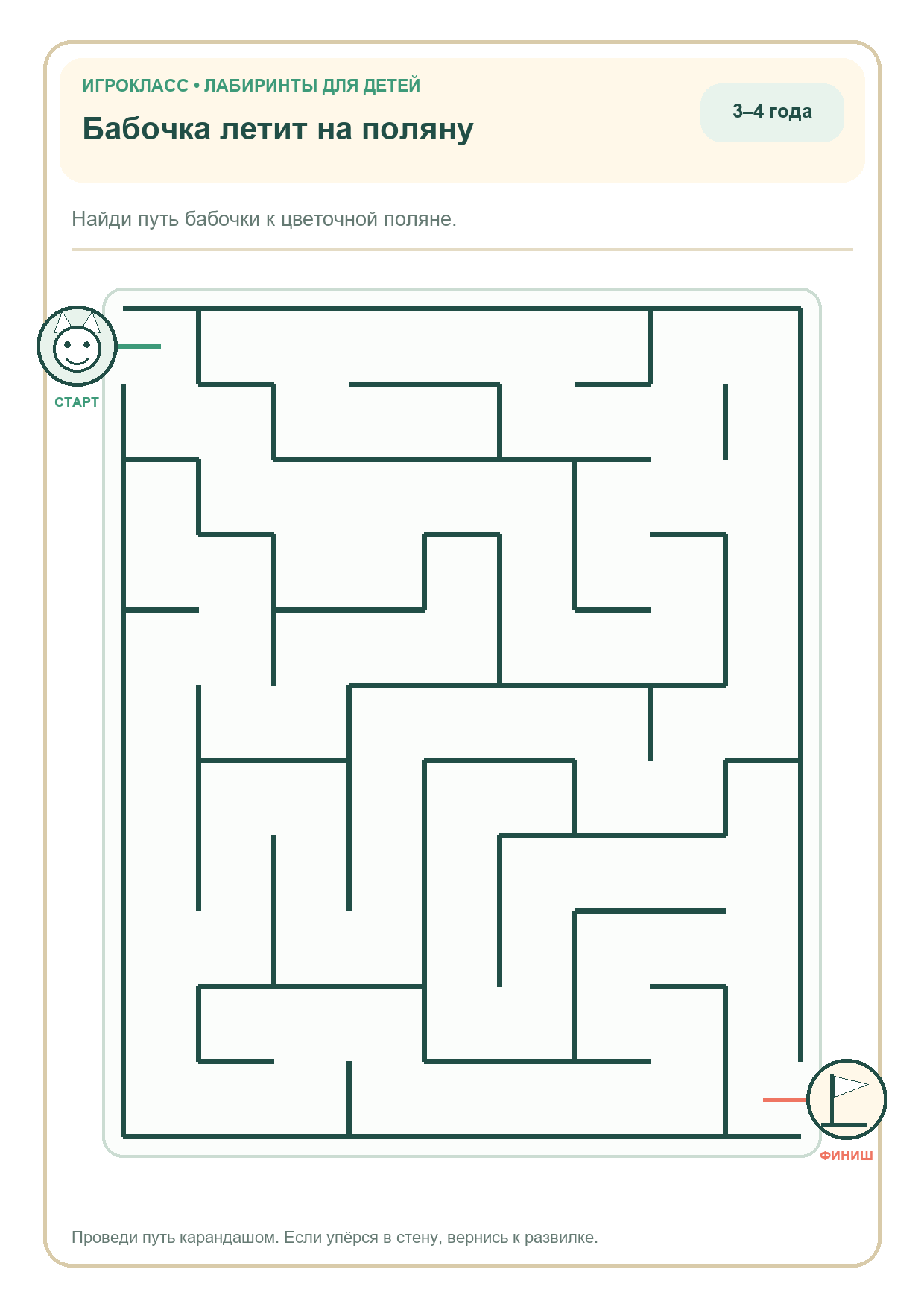 ИГРОКЛАСС • ЛАБИРИНТЫ ДЛЯ ДЕТЕЙ

Бабочка летит на поляну

3–4 года

Найди путь бабочки к цветочной поляне.

СТАРТ

ФИНИШ

Проведи путь карандашом. Если упёрся в стену, вернись к развилке.